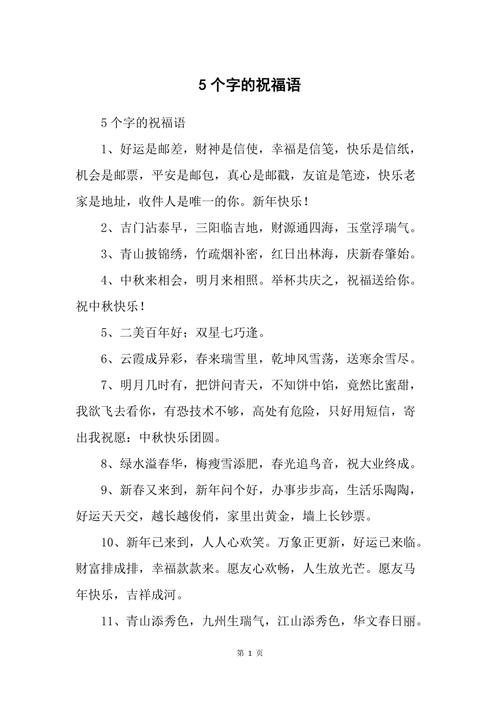 5 个字的祝福语

5 个字的祝福语

1、好运是邮差，财神是信使，幸福是信笺，快乐是信纸，机会是邮票，平安是邮包，真心是邮戳，友谊是笔迹，快乐老家是地址，收件人是唯一的你。新年快乐！

2、吉门沾泰早，三阳临吉地，财源通四海，玉堂浮瑞气。

3、青山披锦绣，竹疏烟补密，红日出林海，庆新春肇始。

4、中秋来相会，明月来相照。举杯共庆之，祝福送给你。祝中秋快乐！

5、二美百年好；双星七巧逢。

6、云霞成异彩，春来瑞雪里，乾坤风雪荡，送寒余雪尽。

7、明月几时有，把饼问青天，不知饼中馅，竟然比蜜甜，我欲飞去看你，有恐技术不够，高处有危险，只好用短信，寄出我祝愿：中秋快乐团圆。

8、绿水溢春华，梅瘦雪添肥，春光追鸟音，祝大业终成。

9、新春又来到，新年问个好，办事步步高，生活乐陶陶，好运天天交，越长越俊俏，家里出黄金，墙上长钞票。

10、新年已来到，人人心欢笑。万象正更新，好运已来临。财富排成排，幸福款款来。愿友心欢畅，人生放光芒。愿友马年快乐，吉祥成河。

11、青山添秀色，九州生瑞气，江山添秀色，华文春日丽。

第 1 页